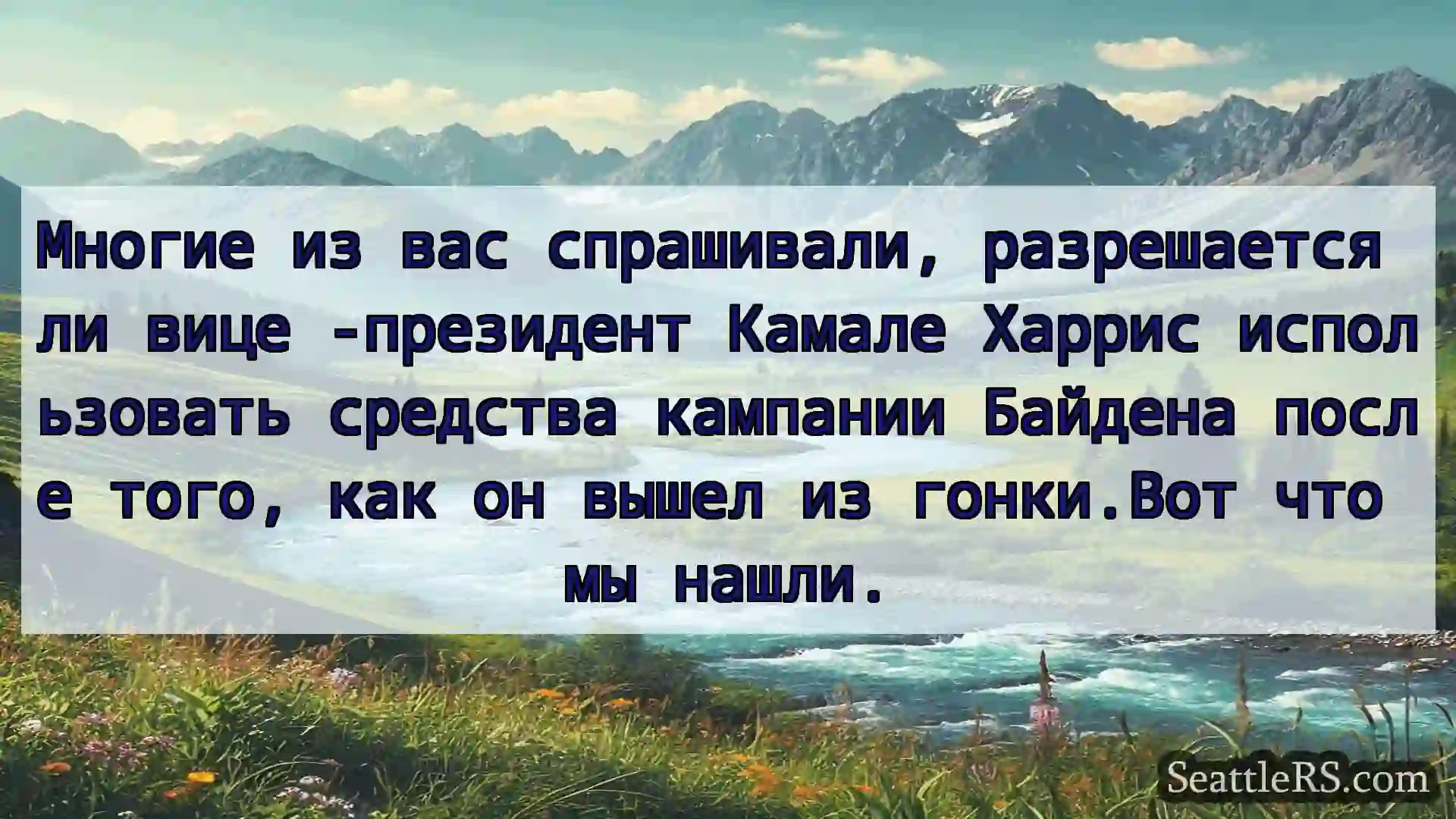 Многие из вас спрашивали, разрешается ли вице -президент Камале Харрис использовать средства кампании Байдена после того, как он вышел из гонки.Вот что мы нашли.

SeattleRS.com